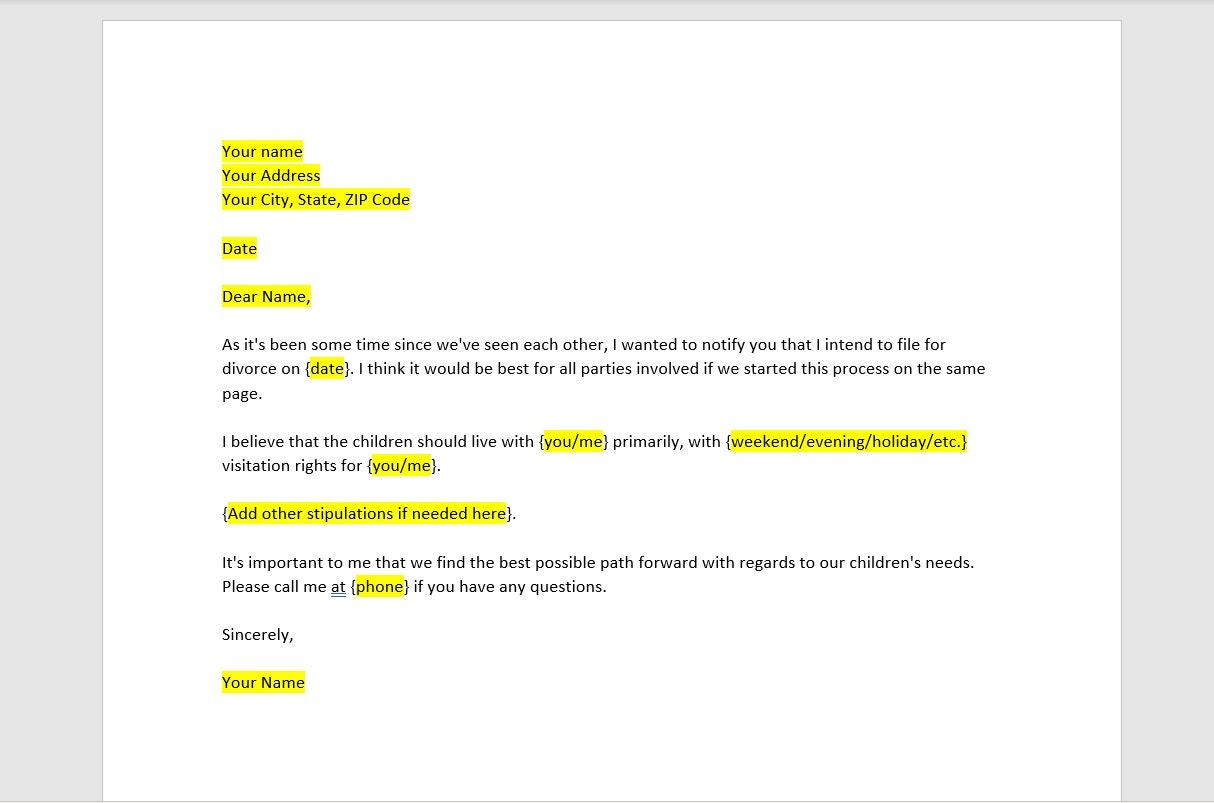 Your name
Your Address
Your City, State, ZIP Code

Date

Dear Name,

As it's been some time since we've seen each other, I wanted to notify you that I intend to file for divorce on {date}. I think it would be best for all parties involved if we started this process on the same page.

I believe that the children should live with {you/me} primarily, with {weekend/evening/holiday/etc.} visitation rights for {you/me}.

{Add other stipulations if needed here}.

It's important to me that we find the best possible path forward with regards to our children's needs. Please call me at {phone} if you have any questions.

Sincerely,

Your Name